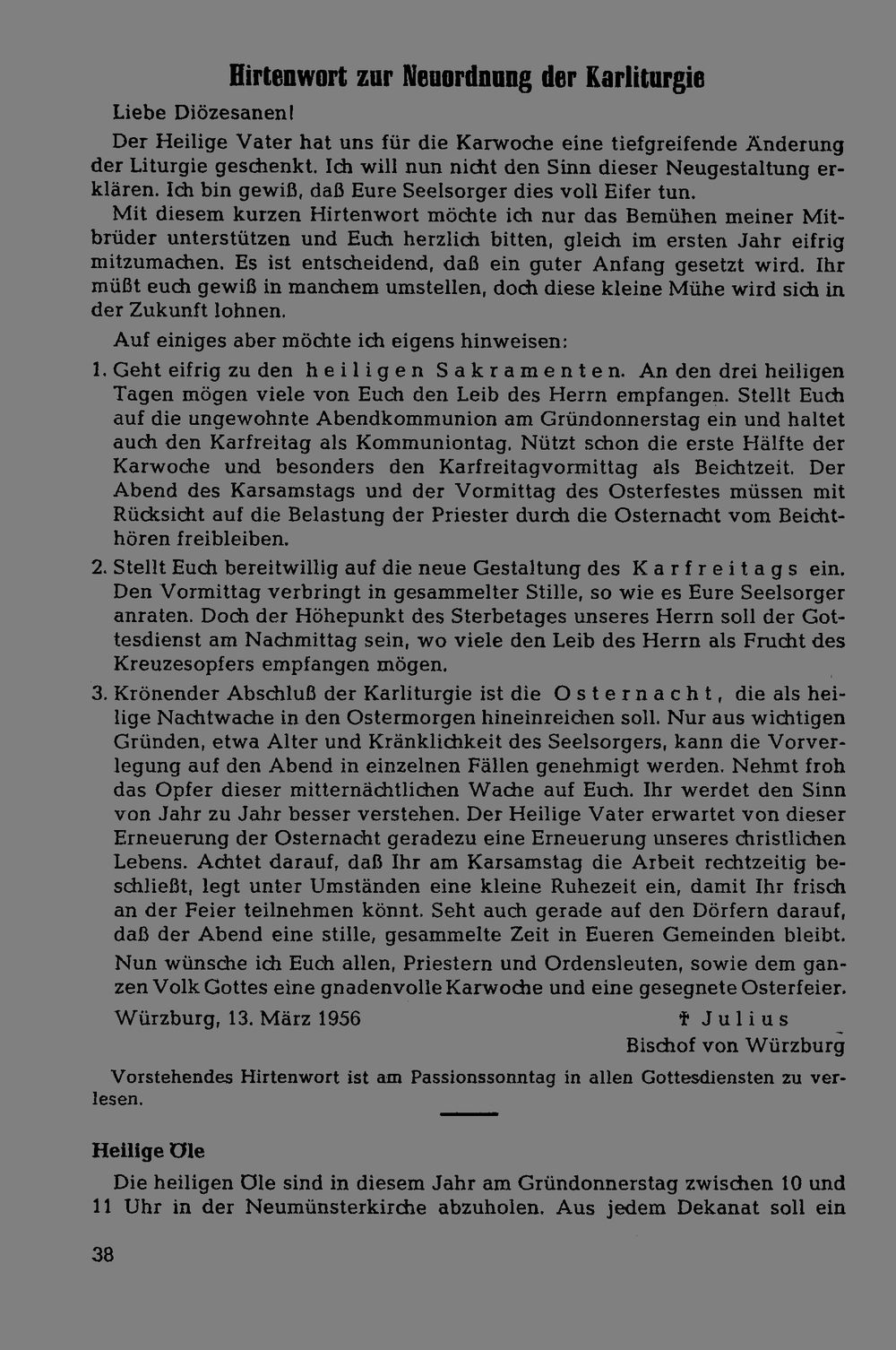 Hirtenwort zur Neuordnung der Karliturgie

Liebe Diözesanen!

Der Heilige Vater hat uns für die Karwoche eine tiefgreifende Änderung der Liturgie geschenkt. Ich will nun nicht den Sinn dieser Neugestaltung erklären. Ich bin gewiß, daß Eure Seelsorger dies voll Eifer tun.

Mit diesem kurzen Hirtenwort möchte ich nur das Bemühen meiner Mitbrüder unterstützen und Euch herzlich bitten, gleich im ersten Jahr eifrig mitzumachen. Es ist entscheidend, daß ein guter Anfang gesetzt wird. Ihr müßt euch gewiß in manchem umstellen, doch diese kleine Mühe wird sich in der Zukunft lohnen.

Auf einiges aber möchte ich eigens hinweisen:

1. Geht eifrig zu den heiligen Sakramenten. An den drei heiligen Tagen mögen viele von Euch den Leib des Herrn empfangen. Stellt Euch auf die ungewohnte Abendkommunion am Gründonnerstag ein und haltet auch den Karfreitag als Kommuniontag. Nützt schon die erste Hälfte der Karwoche und besonders den Karfreitagvormittag als Beichtzeit. Der Abend des Karsamstags und der Vormittag des Osterfestes müssen mit Rücksicht auf die Belastung der Priester durch die Osternacht vom Beichthören freibleiben.

2. Stellt Euch bereitwillig auf die neue Gestaltung des Karfreitags ein. Den Vormittag verbringt in gesammelter Stille, so wie es Eure Seelsorger anraten. Doch der Höhepunkt des Sterbetages unseres Herrn soll der Gottesdienst am Nachmittag sein, wo viele den Leib des Herrn als Frucht des Kreuzesopfers empfangen mögen.

3. Krönender Abschluß der Karliturgie ist die Osternacht, die als heilige Nachtwache in den Ostermorgen hineinreichen soll. Nur aus wichtigen Gründen, etwa Alter und Kränklichkeit des Seelsorgers, kann die Vorverlegung auf den Abend in einzelnen Fällen genehmigt werden. Nehmt froh das Opfer dieser mitternächtlichen Wache auf Euch. Ihr werdet den Sinn von Jahr zu Jahr besser verstehen. Der Heilige Vater erwartet von dieser Erneuerung der Osternacht geradezu eine Erneuerung unseres christlichen Lebens. Achtet darauf, daß Ihr am Karsamstag die Arbeit rechtzeitig beschließt, legt unter Umständen eine kleine Ruhezeit ein, damit Ihr frisch an der Feier teilnehmen könnt. Seht auch gerade auf den Dörfern darauf, daß der Abend eine stille, gesammelte Zeit in Eueren Gemeinden bleibt.

Nun wünsche ich Euch allen, Priestern und Ordensleuten, sowie dem ganzen Volk Gottes eine gnadenvolle Karwoche und eine gesegnete Osterfeier.

Würzburg, 13. März 1956 † Julius
Bischof von Würzburg

Vorstehendes Hirtenwort ist am Passionssonntag in allen Gottesdiensten zu verlesen.

Heilige Öle

Die heiligen Öle sind in diesem Jahr am Gründonnerstag zwischen 10 und 11 Uhr in der Neumünsterkirche abzuholen. Aus jedem Dekanat soll ein

38